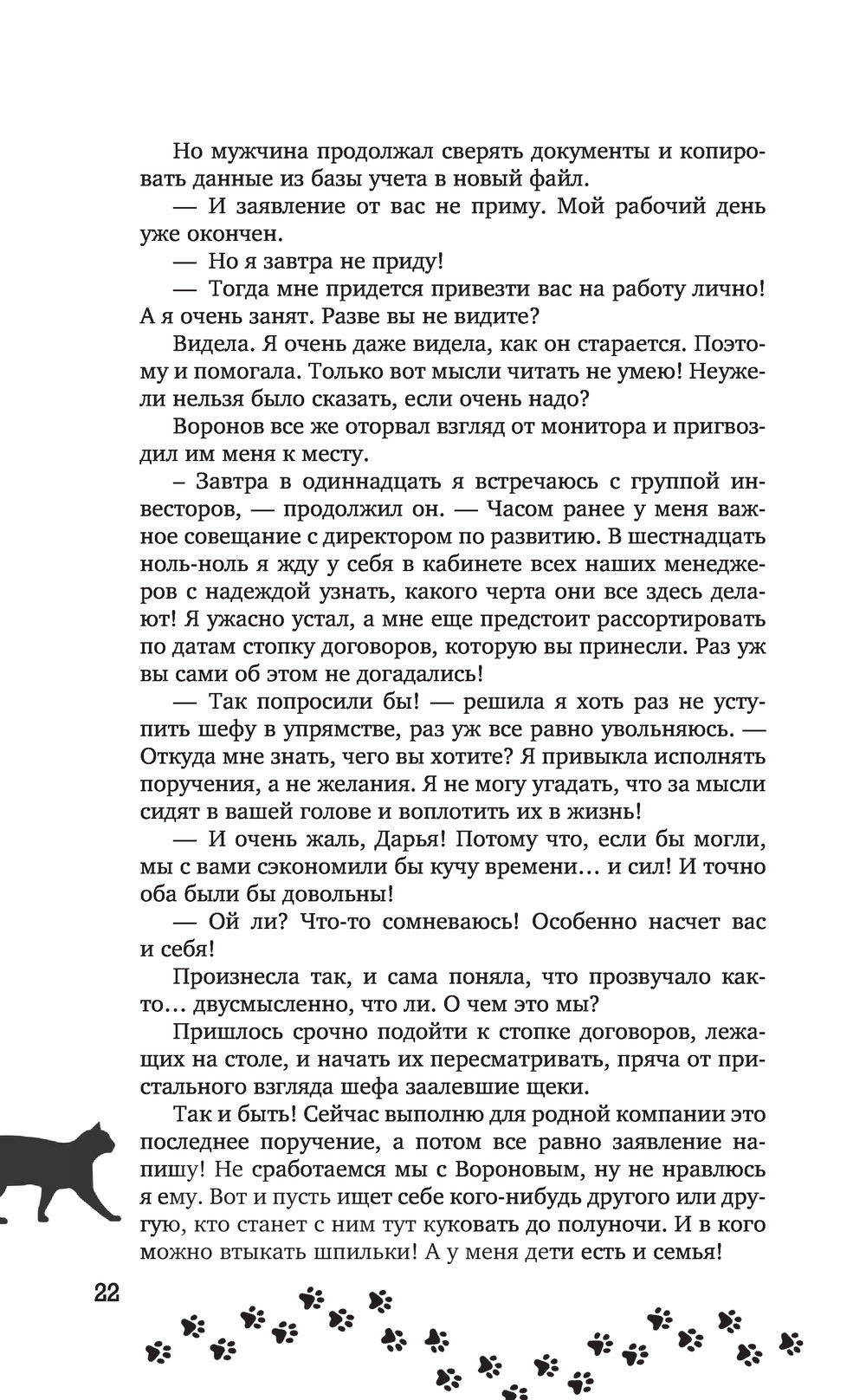 Но мужчина продолжал сверять документы и копировать данные из базы учета в новый файл.

— И заявление от вас не приму. Мой рабочий день уже окончен.

— Но я завтра не приду!

— Тогда мне придется привезти вас на работу лично! А я очень занят. Разве вы не видите?

Видела. Я очень даже видела, как он старается. Поэтому и помогала. Только вот мысли читать не умею! Неужели нельзя было сказать, если очень надо?

Воронов все же оторвал взгляд от монитора и пригвоздил им меня к месту.

– Завтра в одиннадцать я встречаюсь с группой инвесторов, — продолжил он. — Часом ранее у меня важное совещание с директором по развитию. В шестнадцать ноль-ноль я жду у себя в кабинете всех наших менеджеров с надеждой узнать, какого черта они все здесь делают! Я ужасно устал, а мне еще предстоит рассортировать по датам стопку договоров, которую вы принесли. Раз уж вы сами об этом не догадались!

— Так попросили бы! — решила я хоть раз не уступить шефу в упрямстве, раз уж все равно увольняюсь. — Откуда мне знать, чего вы хотите? Я привыкла исполнять поручения, а не желания. Я не могу угадать, что за мысли сидят в вашей голове и воплотить их в жизнь!

— И очень жаль, Дарья! Потому что, если бы могли, мы с вами сэкономили бы кучу времени… и сил! И точно оба были бы довольны!

— Ой ли? Что-то сомневаюсь! Особенно насчет вас и себя!

Произнесла так, и сама поняла, что прозвучало както… двусмысленно, что ли. О чем это мы?

Пришлось срочно подойти к стопке договоров, лежащих на столе, и начать их пересматривать, пряча от пристального взгляда шефа заалевшие щеки.

Так и быть! Сейчас выполню для родной компании это последнее поручение, а потом все равно заявление напишу! Не сработаемся мы с Вороновым, ну не нравлюсь я ему. Вот и пусть ищет себе кого-нибудь другого или другую, кто станет с ним тут куковать до полуночи. И в кого можно втыкать шпильки! А у меня дети есть и семья!

22